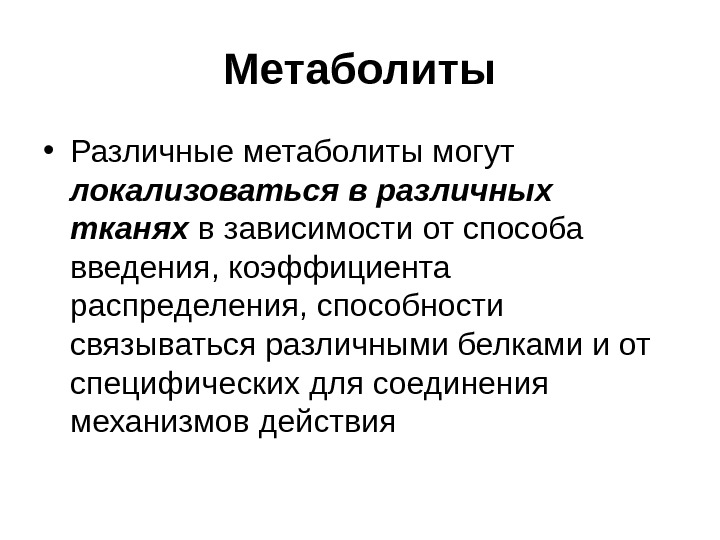 Метаболиты

• Различные метаболиты могут локализоваться в различных тканях в зависимости от способа введения, коэффициента распределения, способности связываться различными белками и от специфических для соединения механизмов действия